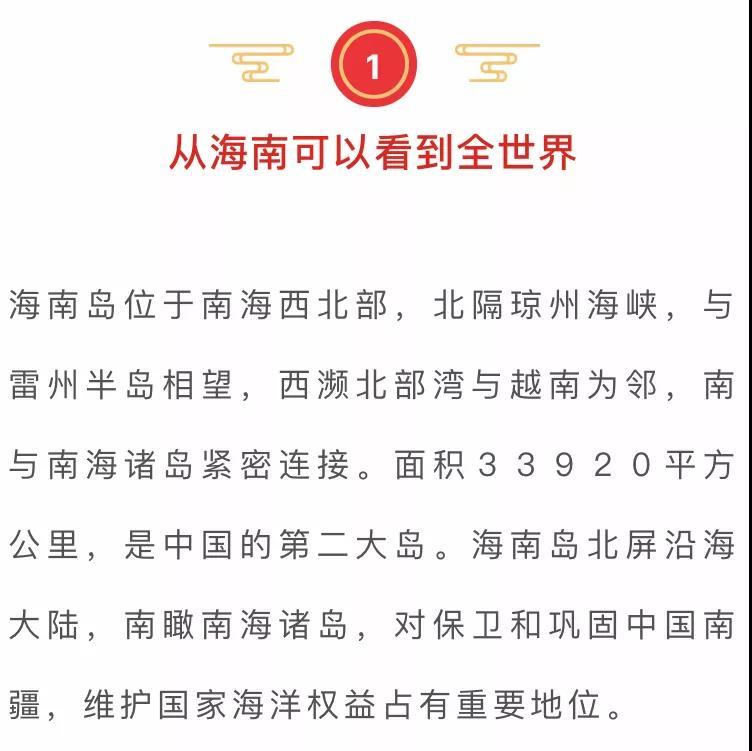 1

从海南可以看到全世界

海南岛位于南海西北部，北隔琼州海峡，与雷州半岛相望，西濒北部湾与越南为邻，南与南海诸岛紧密连接。面积33920平方公里，是中国的第二大岛。海南岛北屏沿海大陆，南瞰南海诸岛，对保卫和巩固中国南疆，维护国家海洋权益占有重要地位。